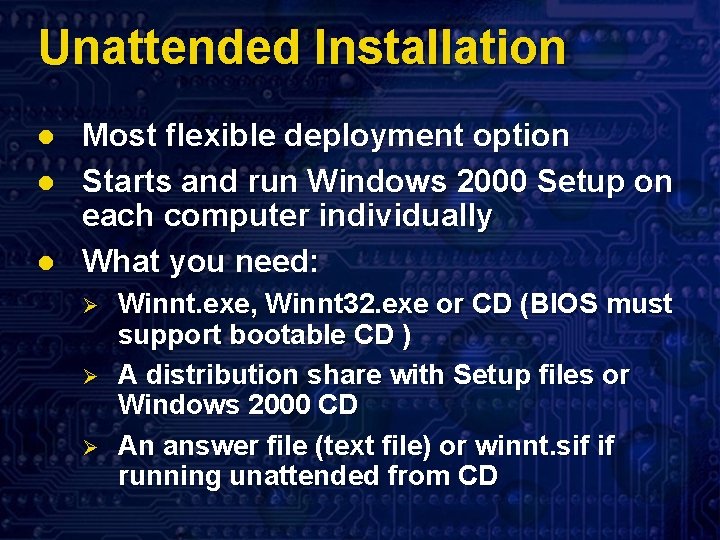 Unattended Installation

● Most flexible deployment option
● Starts and run Windows 2000 Setup on each computer individually
● What you need:
➢ Winnt.exe, Winnt32.exe or CD (BIOS must support bootable CD )
➢ A distribution share with Setup files or Windows 2000 CD
➢ An answer file (text file) or winnt.sif if running unattended from CD